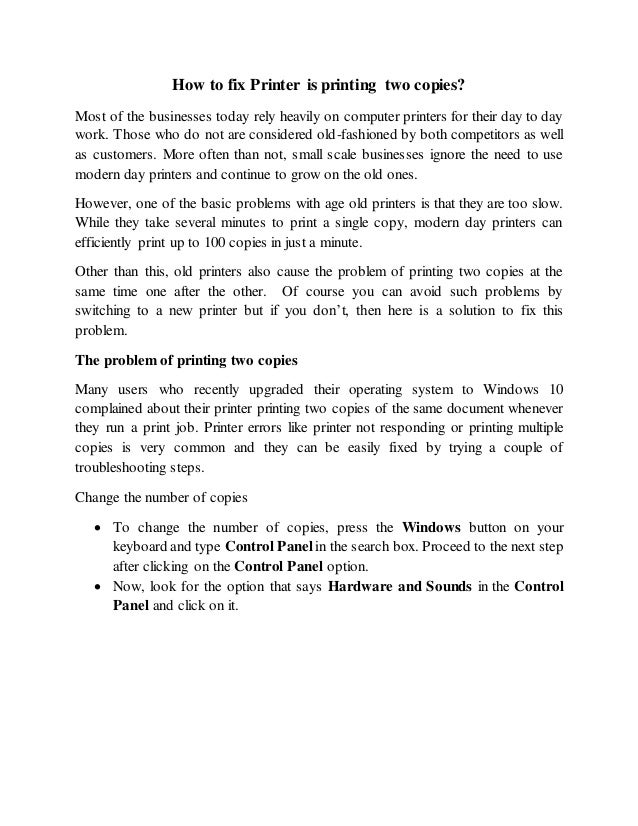 How to fix Printer is printing two copies?

Most of the businesses today rely heavily on computer printers for their day to day work. Those who do not are considered old-fashioned by both competitors as well as customers. More often than not, small scale businesses ignore the need to use modern day printers and continue to grow on the old ones.

However, one of the basic problems with age old printers is that they are too slow. While they take several minutes to print a single copy, modern day printers can efficiently print up to 100 copies in just a minute.

Other than this, old printers also cause the problem of printing two copies at the same time one after the other. Of course you can avoid such problems by switching to a new printer but if you don't, then here is a solution to fix this problem.

The problem of printing two copies

Many users who recently upgraded their operating system to Windows 10 complained about their printer printing two copies of the same document whenever they run a print job. Printer errors like printer not responding or printing multiple copies is very common and they can be easily fixed by trying a couple of troubleshooting steps.

Change the number of copies

• To change the number of copies, press the Windows button on your keyboard and type Control Panel in the search box. Proceed to the next step after clicking on the Control Panel option.
• Now, look for the option that says Hardware and Sounds in the Control Panel and click on it.